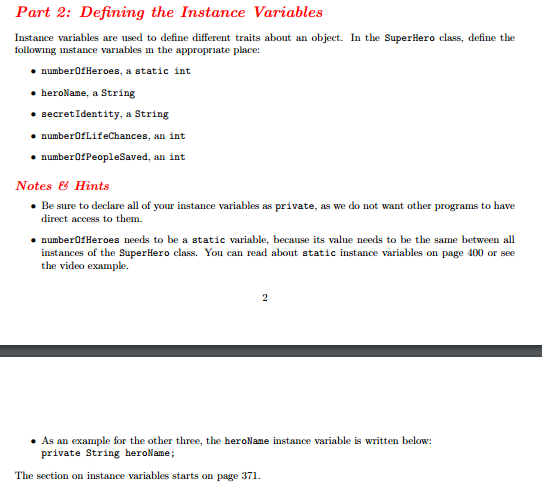 Part 2: Defining the Instance Variables

Instance variables are used to define different traits about an object. In the SuperHero class, define the following instance variables in the appropriate place:

• numberOfHeroes, a static int

• heroName, a String

• secretIdentity, a String

• numberOfLifeChances, an int

• numberOfPeopleSaved, an int

Notes & Hints

• Be sure to declare all of your instance variables as private, as we do not want other programs to have direct access to them.

• numberOfHeroes needs to be a static variable, because its value needs to be the same between all instances of the SuperHero class. You can read about static instance variables on page 400 or see the video example.

2

• As an example for the other three, the heroName instance variable is written below:
private String heroName;

The section on instance variables starts on page 371.